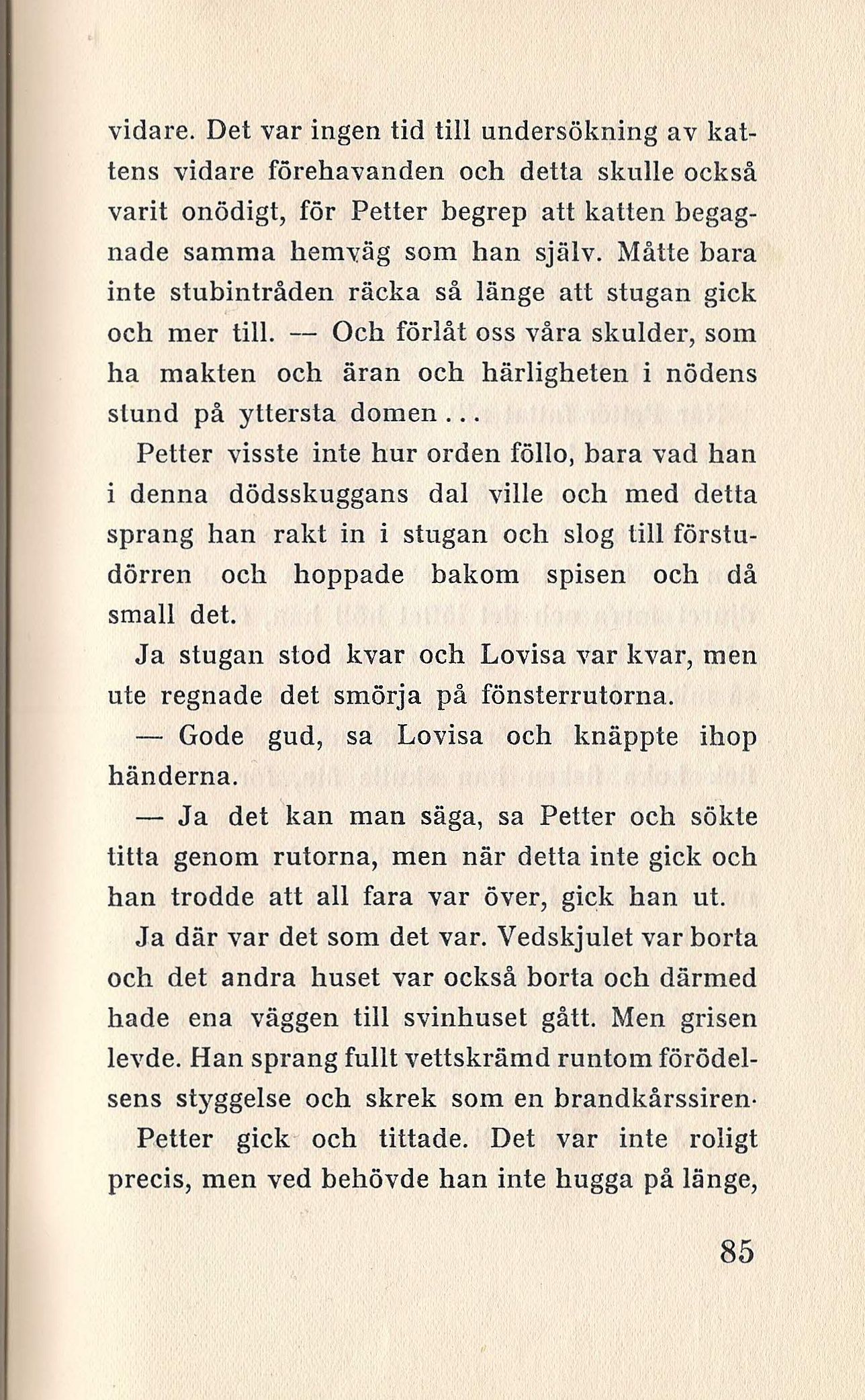 vidare. Det var ingen tid till undersökning av kattens vidare förehavanden och detta skulle också varit onödigt, för Petter begrep att katten begagnade samma hemväg som han själv. Måtte bara inte stubintråden räcka så länge att stugan gick och mer till. — Och förlåt oss våra skulder, som ha makten och äran och härligheten i nödens stund på yttersta domen...

Petter visste inte hur orden föllo, bara vad han i denna dödsskuggans dal ville och med detta sprang han rakt in i stugan och slog till förstudörren och hoppade bakom spisen och då small det.

Ja stugan stod kvar och Lovisa var kvar, men ute regnade det smörja på fönsterrutorna.

— Gode gud, sa Lovisa och knäppte ihop händerna.

— Ja det kan man säga, sa Petter och sökte titta genom rutorna, men när detta inte gick och han trodde att all fara var över, gick han ut.

Ja där var det som det var. Vedskjulet var borta och det andra huset var också borta och därmed hade ena väggen till svinhuset gått. Men grisen levde. Han sprang fullt vettskrämd runtom förödelsens styggelse och skrek som en brandkårssiren.

Petter gick och tittade. Det var inte roligt precis, men ved behövde han inte hugga på länge,

85